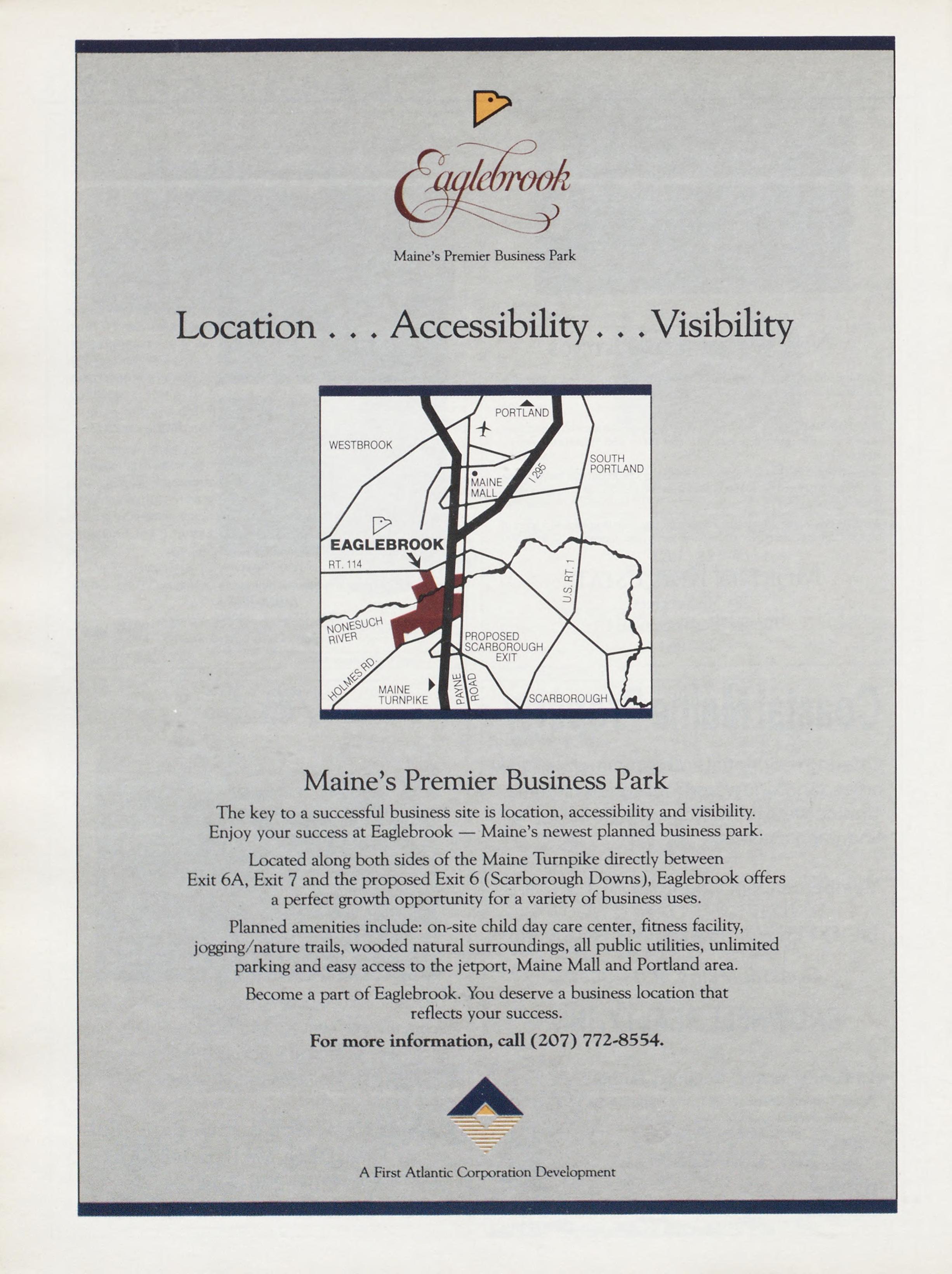 Eaglebrook

Maine's Premier Business Park

Location . . . Accessibility . . . Visibility

PORTLAND
WESTBROOK
SOUTH PORTLAND
MAINE MALL
I 295
EAGLEBROOK
RT. 114
U.S. RT. 1
NONESUCH RIVER
PROPOSED SCARBOROUGH EXIT
HOLMES RD.
MAINE TURNPIKE
PAYNE ROAD
SCARBOROUGH

Maine's Premier Business Park

The key to a successful business site is location, accessibility and visibility. Enjoy your success at Eaglebrook — Maine's newest planned business park.

Located along both sides of the Maine Turnpike directly between Exit 6A, Exit 7 and the proposed Exit 6 (Scarborough Downs), Eaglebrook offers a perfect growth opportunity for a variety of business uses.

Planned amenities include: on-site child day care center, fitness facility, jogging/nature trails, wooded natural surroundings, all public utilities, unlimited parking and easy access to the jetport, Maine Mall and Portland area.

Become a part of Eaglebrook. You deserve a business location that reflects your success.

For more information, call (207) 772-8554.

A First Atlantic Corporation Development